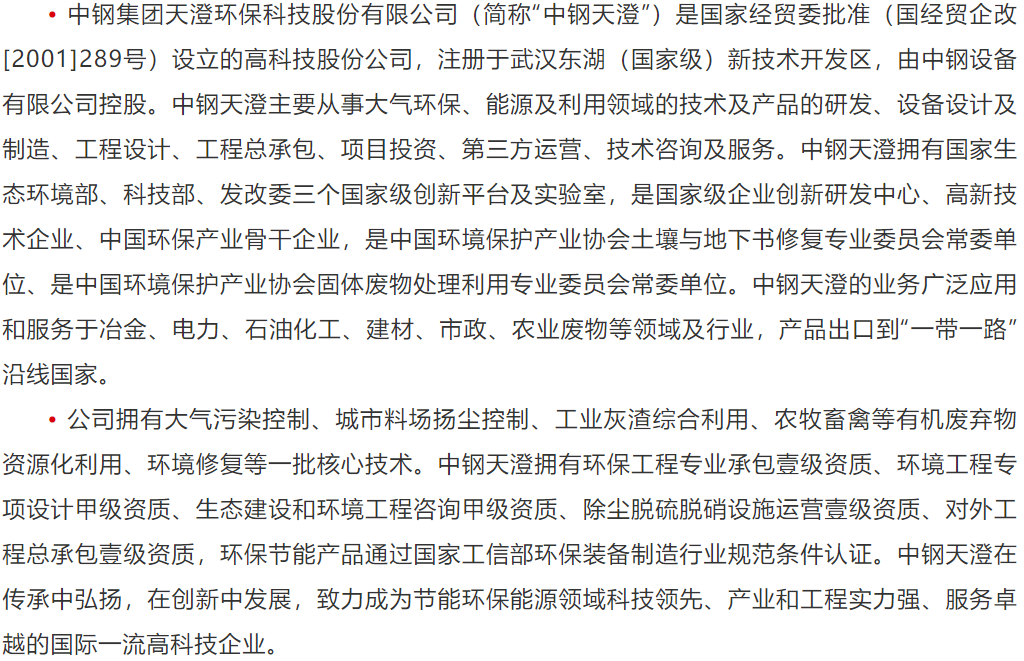 • 中钢集团天澄环保科技股份有限公司（简称“中钢天澄”）是国家经贸委批准（国经贸企改[2001]289号）设立的高科技股份公司，注册于武汉东湖（国家级）新技术开发区，由中钢设备有限公司控股。中钢天澄主要从事大气环保、能源及利用领域的技术及产品的研发、设备设计及制造、工程设计、工程总承包、项目投资、第三方运营、技术咨询及服务。中钢天澄拥有国家生态环境部、科技部、发改委三个国家级创新平台及实验室，是国家级企业创新研发中心、高新技术企业、中国环保产业骨干企业，是中国环境保护产业协会土壤与地下书修复专业委员会常委单位、是中国环境保护产业协会固体废物处理利用专业委员会常委单位。中钢天澄的业务广泛应用和服务于冶金、电力、石油化工、建材、市政、农业废物等领域及行业，产品出口到“一带一路”沿线国家。

• 公司拥有大气污染控制、城市料场扬尘控制、工业灰渣综合利用、农牧畜禽等有机废弃物资源化利用、环境修复等一批核心技术。中钢天澄拥有环保工程专业承包壹级资质、环境工程专项设计甲级资质、生态建设和环境工程咨询甲级资质、除尘脱硫脱硝设施运营壹级资质、对外工程总承包壹级资质，环保节能产品通过国家工信部环保装备制造行业规范条件认证。中钢天澄在传承中弘扬，在创新中发展，致力成为节能环保能源领域科技领先、产业和工程实力强、服务卓越的国际一流高科技企业。